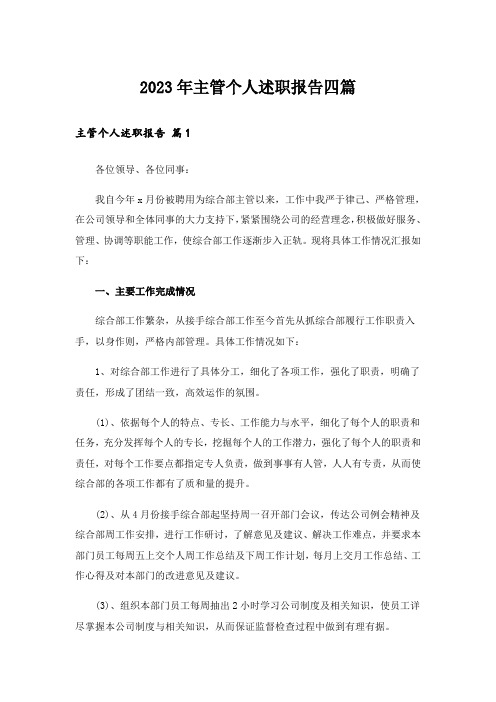 2023年主管个人述职报告四篇

主管个人述职报告 篇1

各位领导、各位同事：

我自今年x月份被聘用为综合部主管以来，工作中我严于律己、严格管理，在公司领导和全体同事的大力支持下，紧紧围绕公司的经营理念，积极做好服务、管理、协调等职能工作，使综合部工作逐渐步入正轨。现将具体工作情况汇报如下：

一、主要工作完成情况

综合部工作繁杂，从接手综合部工作至今首先从抓综合部履行工作职责入手，以身作则，严格内部管理。具体工作情况如下：

1、对综合部工作进行了具体分工，细化了各项工作，强化了职责，明确了责任，形成了团结一致，高效运作的氛围。

(1)、依据每个人的特点、专长、工作能力与水平，细化了每个人的职责和任务，充分发挥每个人的专长，挖掘每个人的工作潜力，强化了每个人的职责和责任，对每个工作要点都指定专人负责，做到事事有人管，人人有专责，从而使综合部的各项工作都有了质和量的提升。

(2)、从4月份接手综合部起坚持周一召开部门会议，传达公司例会精神及综合部周工作安排，进行工作研讨，了解意见及建议、解决工作难点，并要求本部门员工每周五上交个人周工作总结及下周工作计划，每月上交月工作总结、工作心得及对本部门的改进意见及建议。

(3)、组织本部门员工每周抽出2小时学习公司制度及相关知识，使员工详尽掌握本公司制度与相关知识，从而保证监督检查过程中做到有理有据。